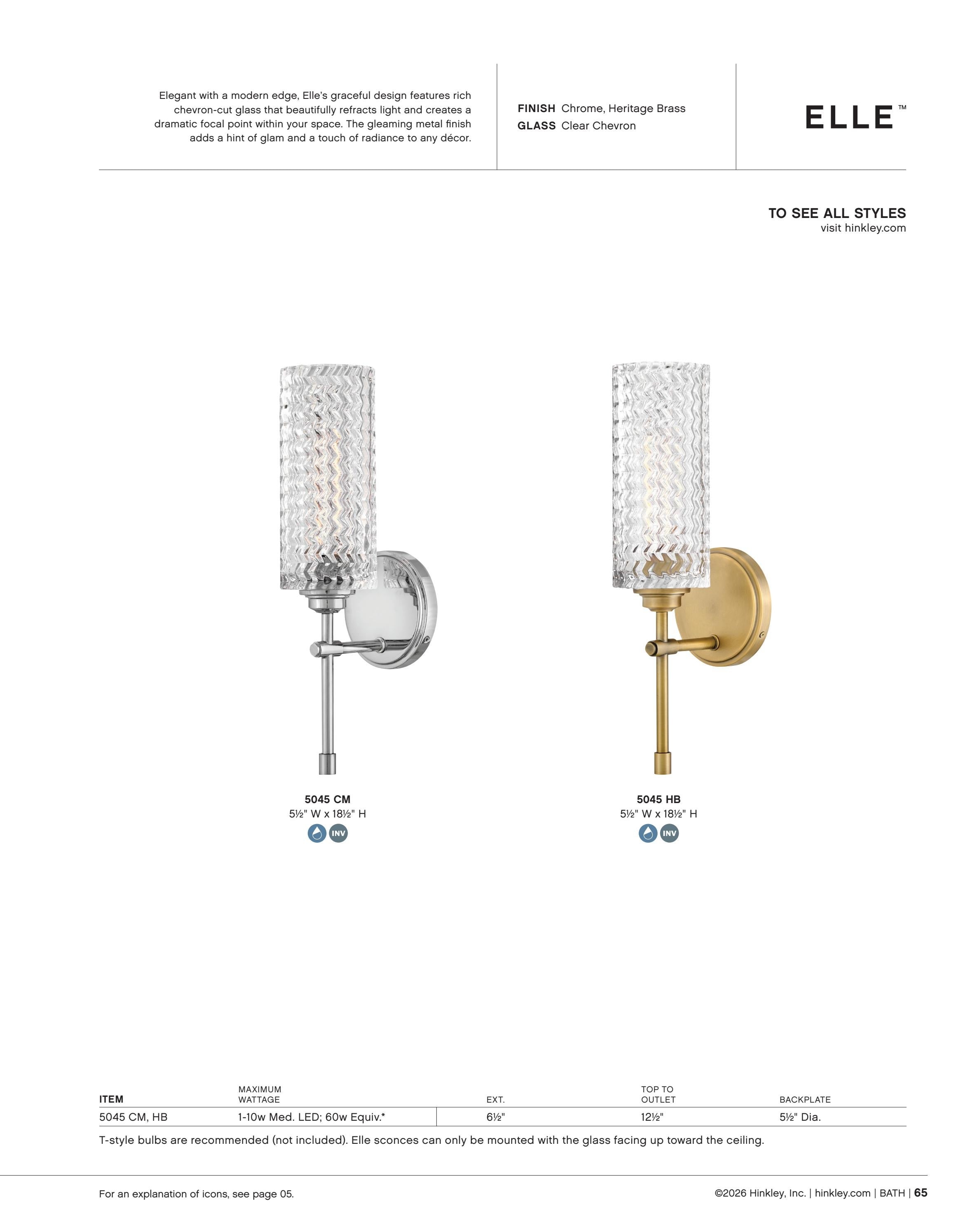 Elegant with a modern edge, Elle's graceful design features rich chevron-cut glass that beautifully refracts light and creates a dramatic focal point within your space. The gleaming metal finish adds a hint of glam and a touch of radiance to any décor.

FINISH Chrome, Heritage Brass
GLASS Clear Chevron

ELLE™

TO SEE ALL STYLES
visit hinkley.com

5045 CM
5½" W x 18½" H
INV

5045 HB
5½" W x 18½" H
INV

| ITEM | MAXIMUM WATTAGE | EXT. | TOP TO OUTLET | BACKPLATE |
|---|---|---|---|---|
| 5045 CM, HB | 1-10w Med. LED; 60w Equiv.* | 6½" | 12½" | 5½" Dia. |

T-style bulbs are recommended (not included). Elle sconces can only be mounted with the glass facing up toward the ceiling.

For an explanation of icons, see page 05.

©2026 Hinkley, Inc. | hinkley.com | BATH | 65